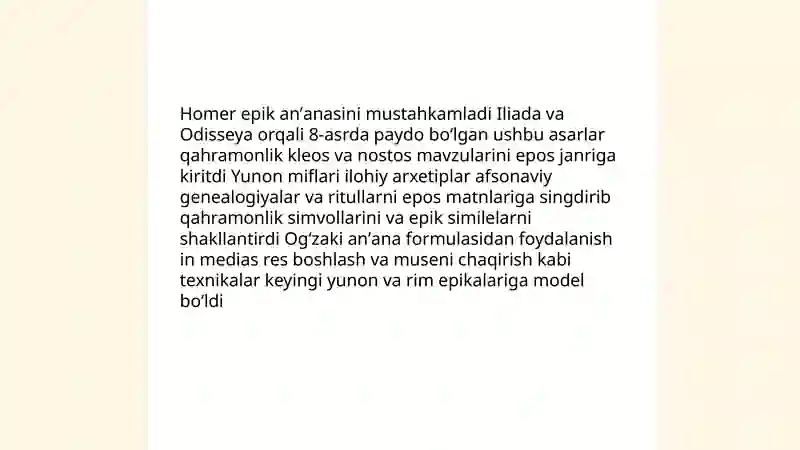 Homer epik an’anasini mustahkamladi Iliada va Odisseya orqali 8-asrda paydo bo‘lgan ushbu asarlar qahramonlik kleos va nostos mavzularini epos janriga kiritdi Yunon miflari ilohiy arxetiplar afsonaviy genealogiyalar va ritullarni epos matnlariga singdirib qahramonlik simvollarini va epik similelarni shakllantirdi Og‘zaki an’ana formulasidan foydalanish in medias res boshlash va museni chaqirish kabi texnikalar keyingi yunon va rim epikalariga model bo‘ldi